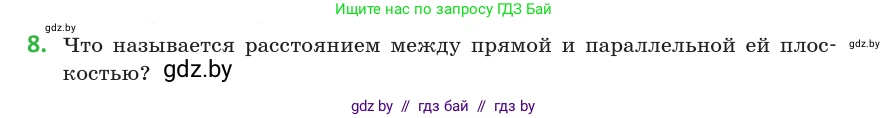 gdz.by

Ищите нас по запросу ГДЗ Бай

8. Что называется расстоянием между прямой и параллельной ей плоскостью? gdz.by

gdz.by

gdz by // гдз бай // гдз by